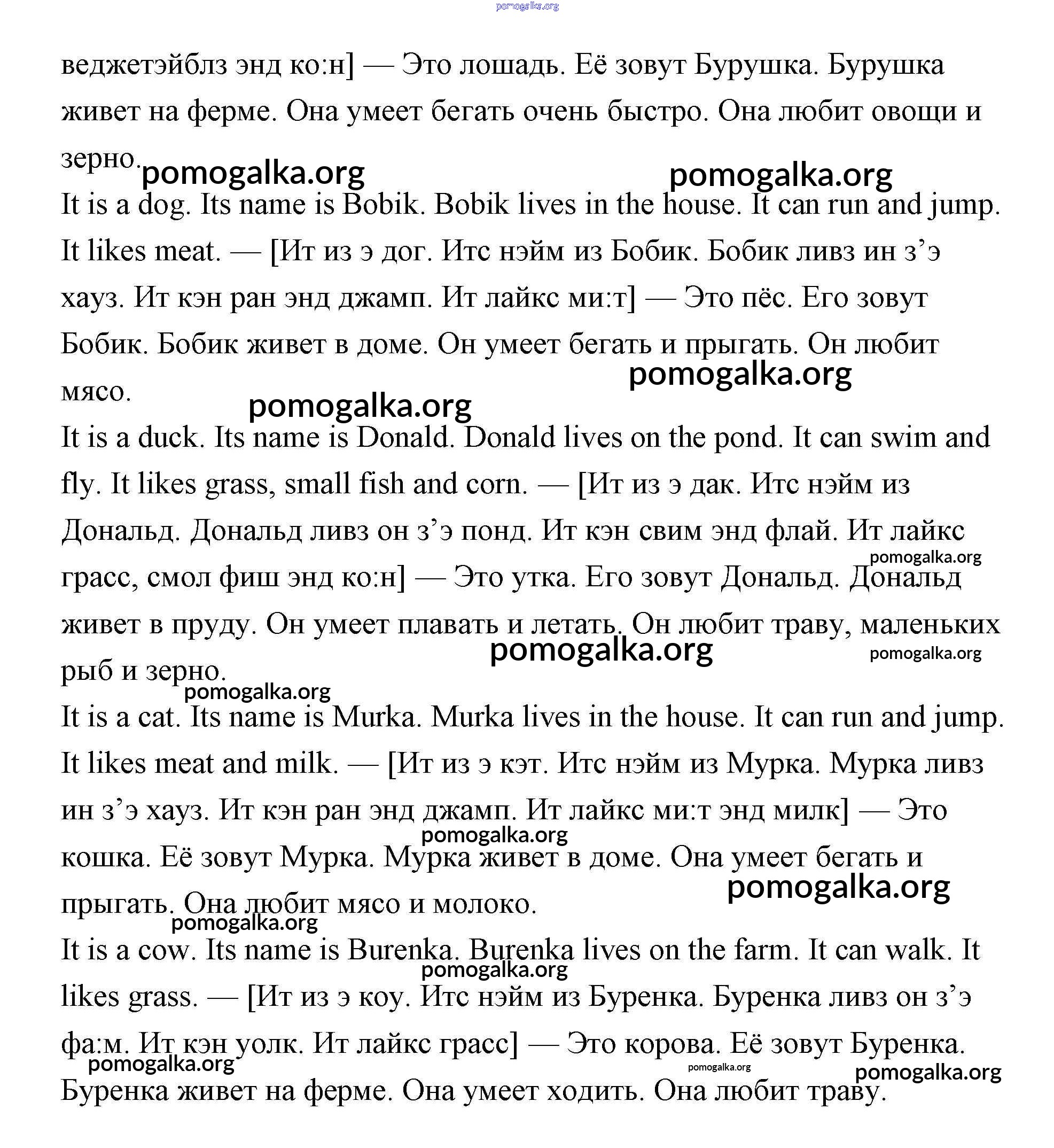 pomogalka.org

веджетэйблз энд ко:н] — Это лошадь. Её зовут Бурушка. Бурушка живет на ферме. Она умеет бегать очень быстро. Она любит овощи и зерно.

pomogalka.org pomogalka.org

It is a dog. Its name is Bobik. Bobik lives in the house. It can run and jump. It likes meat. — [Ит из э дог. Итс нэйм из Бобик. Бобик ливз ин з’э хауз. Ит кэн ран энд джамп. Ит лайкс ми:т] — Это пёс. Его зовут Бобик. Бобик живет в доме. Он умеет бегать и прыгать. Он любит мясо.

pomogalka.org pomogalka.org

It is a duck. Its name is Donald. Donald lives on the pond. It can swim and fly. It likes grass, small fish and corn. — [Ит из э дак. Итс нэйм из Дональд. Дональд ливз он з’э понд. Ит кэн свим энд флай. Ит лайкс грасс, смол фиш энд ко:н] — Это утка. Его зовут Дональд. Дональд живет в пруду. Он умеет плавать и летать. Он любит траву, маленьких рыб и зерно.

pomogalka.org pomogalka.org pomogalka.org pomogalka.org

It is a cat. Its name is Murka. Murka lives in the house. It can run and jump. It likes meat and milk. — [Ит из э кэт. Итс нэйм из Мурка. Мурка ливз ин з’э хауз. Ит кэн ран энд джамп. Ит лайкс ми:т энд милк] — Это кошка. Её зовут Мурка. Мурка живет в доме. Она умеет бегать и прыгать. Она любит мясо и молоко.

pomogalka.org pomogalka.org pomogalka.org

It is a cow. Its name is Burenka. Burenka lives on the farm. It can walk. It likes grass. — [Ит из э коу. Итс нэйм из Буренка. Буренка ливз он з’э фа:м. Ит кэн уолк. Ит лайкс грасс] — Это корова. Её зовут Буренка. Буренка живет на ферме. Она умеет ходить. Она любит траву.

pomogalka.org pomogalka.org pomogalka.org pomogalka.org